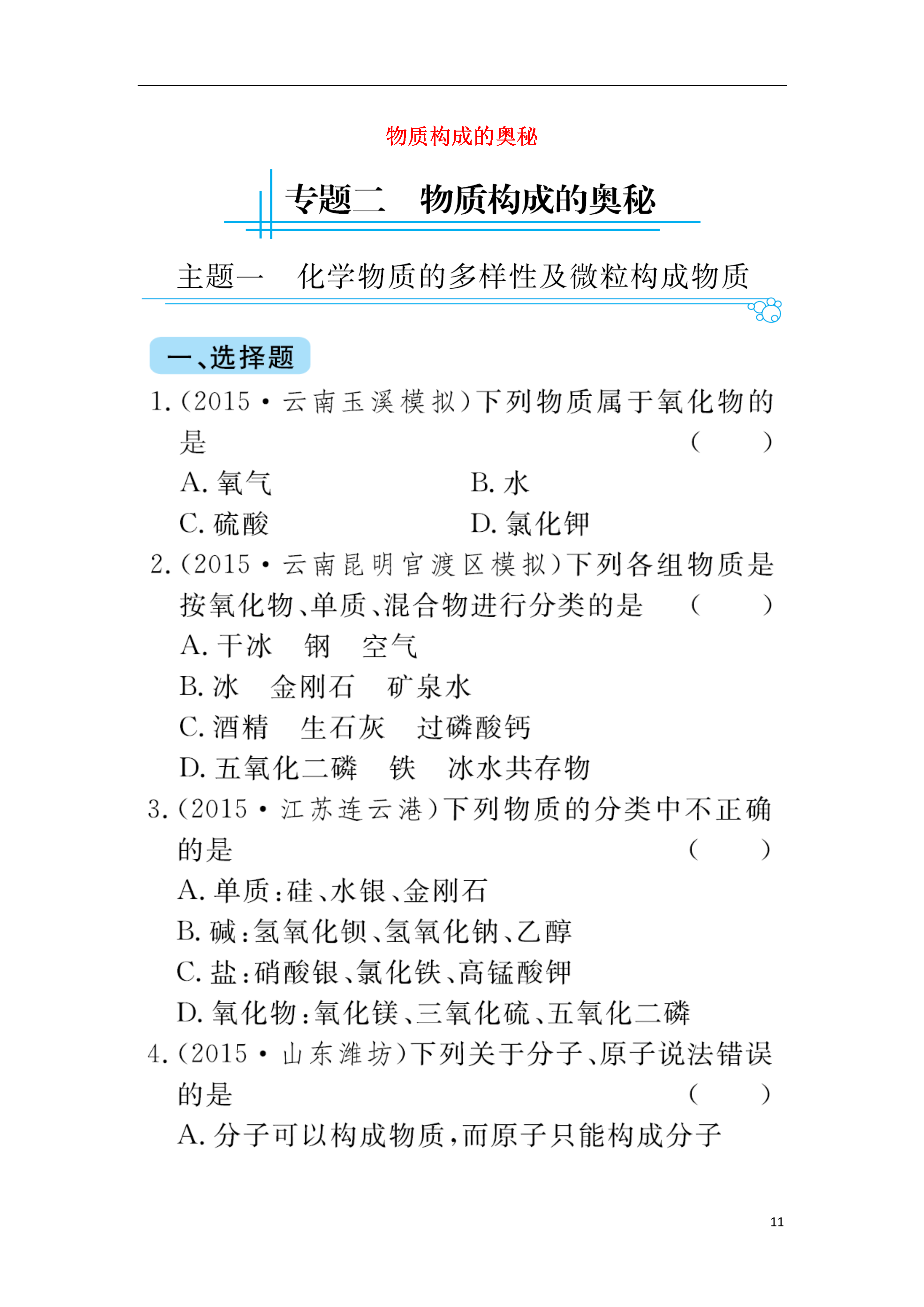 物质构成的奥秘

专题二 物质构成的奥秘

主题一 化学物质的多样性及微粒构成物质

一、选择题

1.(2015·云南玉溪模拟)下列物质属于氧化物的是 ( )

A.氧气 B.水

C.硫酸 D.氯化钾

2.(2015·云南昆明官渡区模拟)下列各组物质是按氧化物、单质、混合物进行分类的是 ( )

A.干冰 钢 空气

B.冰 金刚石 矿泉水

C.酒精 生石灰 过磷酸钙

D.五氧化二磷 铁 冰水共存物

3.(2015·江苏连云港)下列物质的分类中不正确的是 ( )

A.单质:硅、水银、金刚石

B.碱:氢氧化钡、氢氧化钠、乙醇

C.盐:硝酸银、氯化铁、高锰酸钾

D.氧化物:氧化镁、三氧化硫、五氧化二磷

4.(2015·山东潍坊)下列关于分子、原子说法错误的是 ( )

A.分子可以构成物质,而原子只能构成分子

11